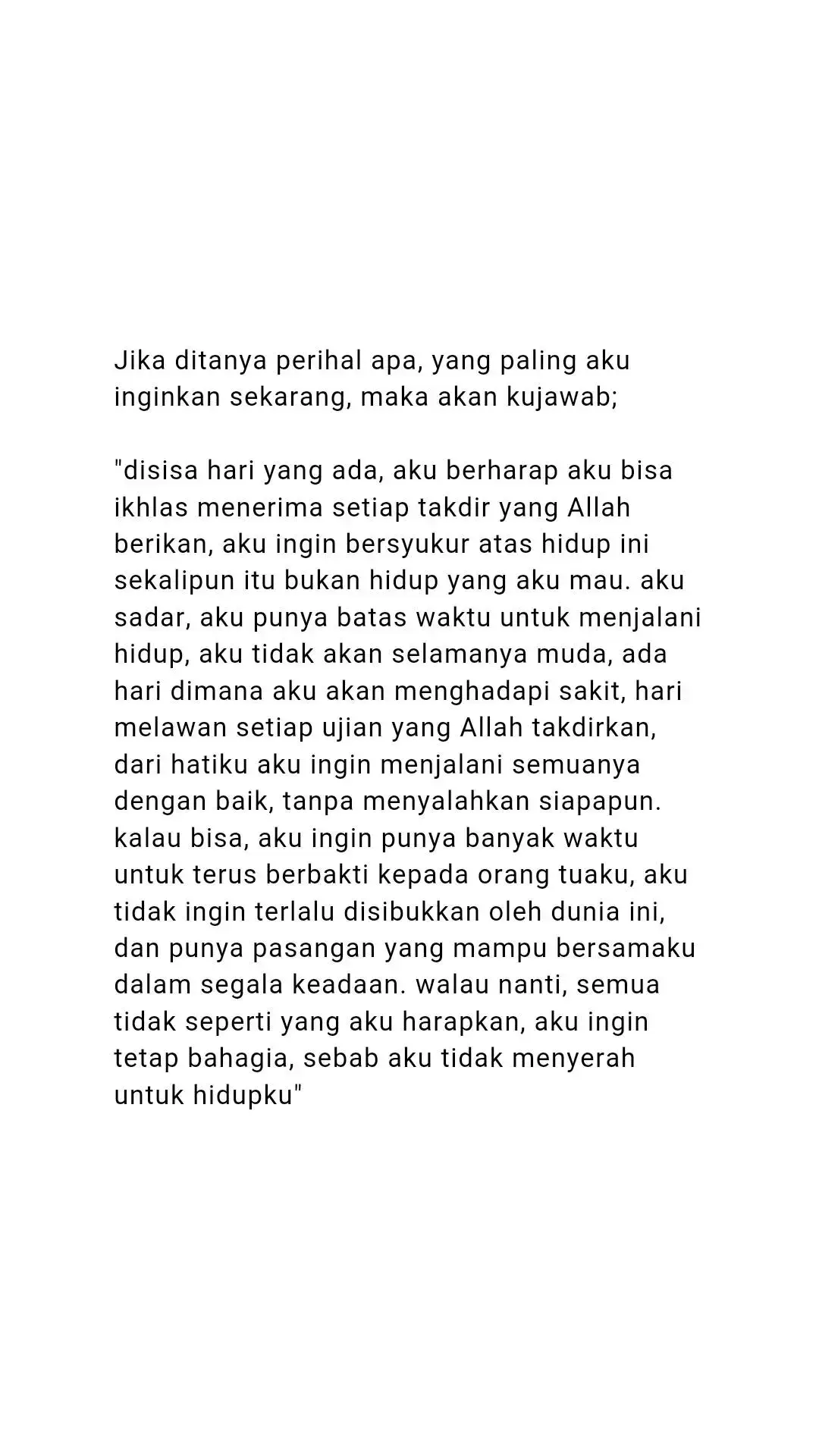 Jika ditanya perihal apa, yang paling aku inginkan sekarang, maka akan kujawab;

"disisa hari yang ada, aku berharap aku bisa ikhlas menerima setiap takdir yang Allah berikan, aku ingin bersyukur atas hidup ini sekalipun itu bukan hidup yang aku mau. aku sadar, aku punya batas waktu untuk menjalani hidup, aku tidak akan selamanya muda, ada hari dimana aku akan menghadapi sakit, hari melawan setiap ujian yang Allah takdirkan, dari hatiku aku ingin menjalani semuanya dengan baik, tanpa menyalahkan siapapun. kalau bisa, aku ingin punya banyak waktu untuk terus berbakti kepada orang tuaku, aku tidak ingin terlalu disibukkan oleh dunia ini, dan punya pasangan yang mampu bersamaku dalam segala keadaan. walau nanti, semua tidak seperti yang aku harapkan, aku ingin tetap bahagia, sebab aku tidak menyerah untuk hidupku"